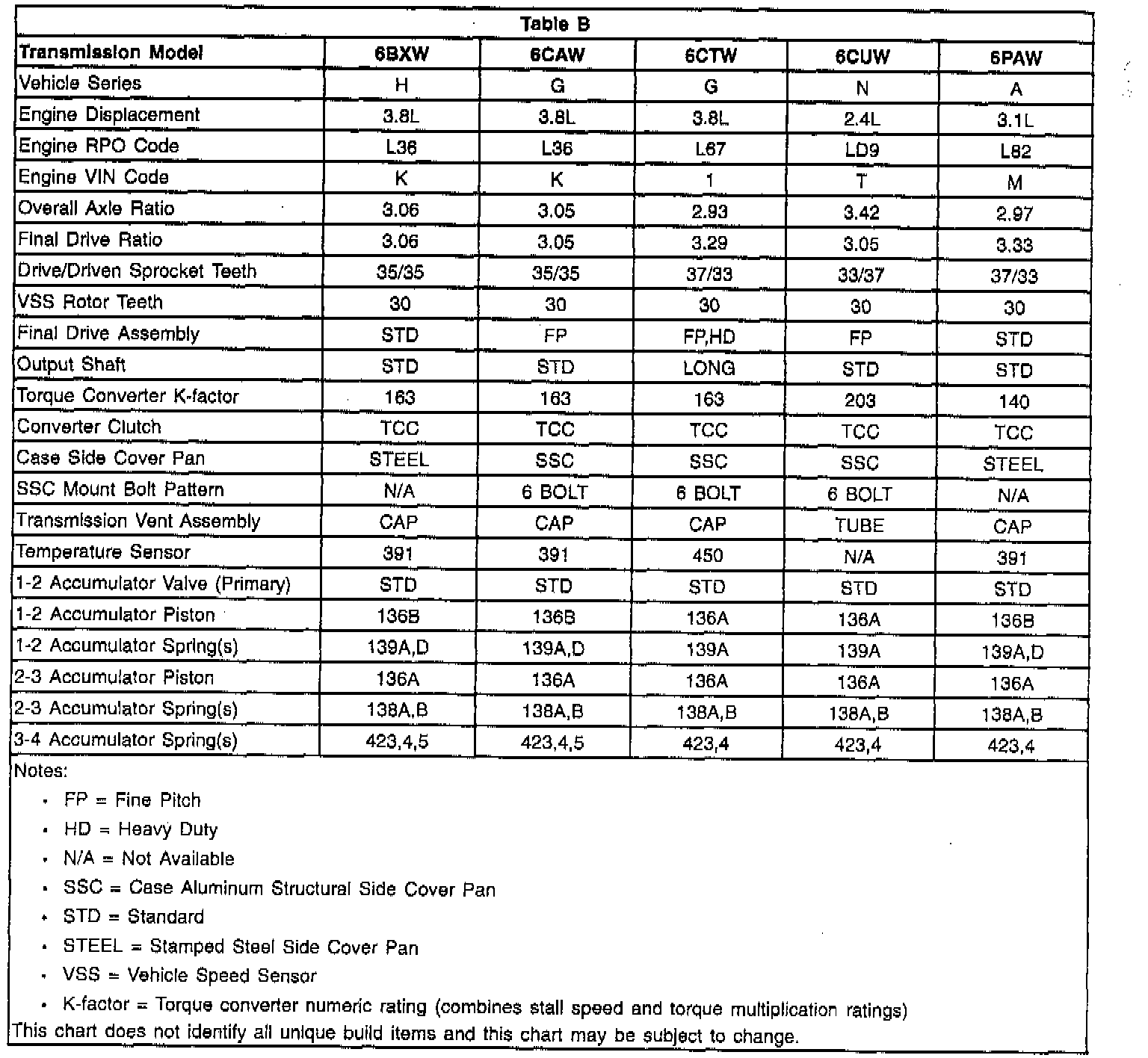 Table B

| Transmission Model | 6BXW | 6CAW | 6CTW | 6CUW | 6PAW |
|---|---|---|---|---|---|
| Vehicle Series | H | G | G | N | A |
| Engine Displacement | 3.8L | 3.8L | 3.8L | 2.4L | 3.1L |
| Engine RPO Code | L36 | L36 | L67 | LD9 | L82 |
| Engine VIN Code | K | K | 1 | T | M |
| Overall Axle Ratio | 3.06 | 3.05 | 2.93 | 3.42 | 2.97 |
| Final Drive Ratio | 3.06 | 3.05 | 3.29 | 3.05 | 3.33 |
| Drive/Driven Sprocket Teeth | 35/35 | 35/35 | 37/33 | 33/37 | 37/33 |
| VSS Rotor Teeth | 30 | 30 | 30 | 30 | 30 |
| Final Drive Assembly | STD | FP | FP,HD | FP | STD |
| Output Shaft | STD | STD | LONG | STD | STD |
| Torque Converter K-factor | 163 | 163 | 163 | 203 | 140 |
| Converter Clutch | TCC | TCC | TCC | TCC | TCC |
| Case Side Cover Pan | STEEL | SSC | SSC | SSC | STEEL |
| SSC Mount Bolt Pattern | N/A | 6 BOLT | 6 BOLT | 6 BOLT | N/A |
| Transmission Vent Assembly | CAP | CAP | CAP | TUBE | CAP |
| Temperature Sensor | 391 | 391 | 450 | N/A | 391 |
| 1-2 Accumulator Valve (Primary) | STD | STD | STD | STD | STD |
| 1-2 Accumulator Piston | 136B | 136B | 136A | 136A | 136B |
| 1-2 Accumulator Spring(s) | 139A,D | 139A,D | 139A | 139A | 139A,D |
| 2-3 Accumulator Piston | 136A | 136A | 136A | 136A | 136A |
| 2-3 Accumulator Spring(s) | 138A,B | 138A,B | 138A,B | 138A,B | 138A,B |
| 3-4 Accumulator Spring(s) | 423,4,5 | 423,4,5 | 423,4 | 423,4 | 423,4 |

Notes:

• FP = Fine Pitch
• HD = Heavy Duty
• N/A = Not Available
• SSC = Case Aluminum Structural Side Cover Pan
• STD = Standard
• STEEL = Stamped Steel Side Cover Pan
• VSS = Vehicle Speed Sensor
• K-factor = Torque converter numeric rating (combines stall speed and torque multiplication ratings)

This chart does not identify all unique build items and this chart may be subject to change.